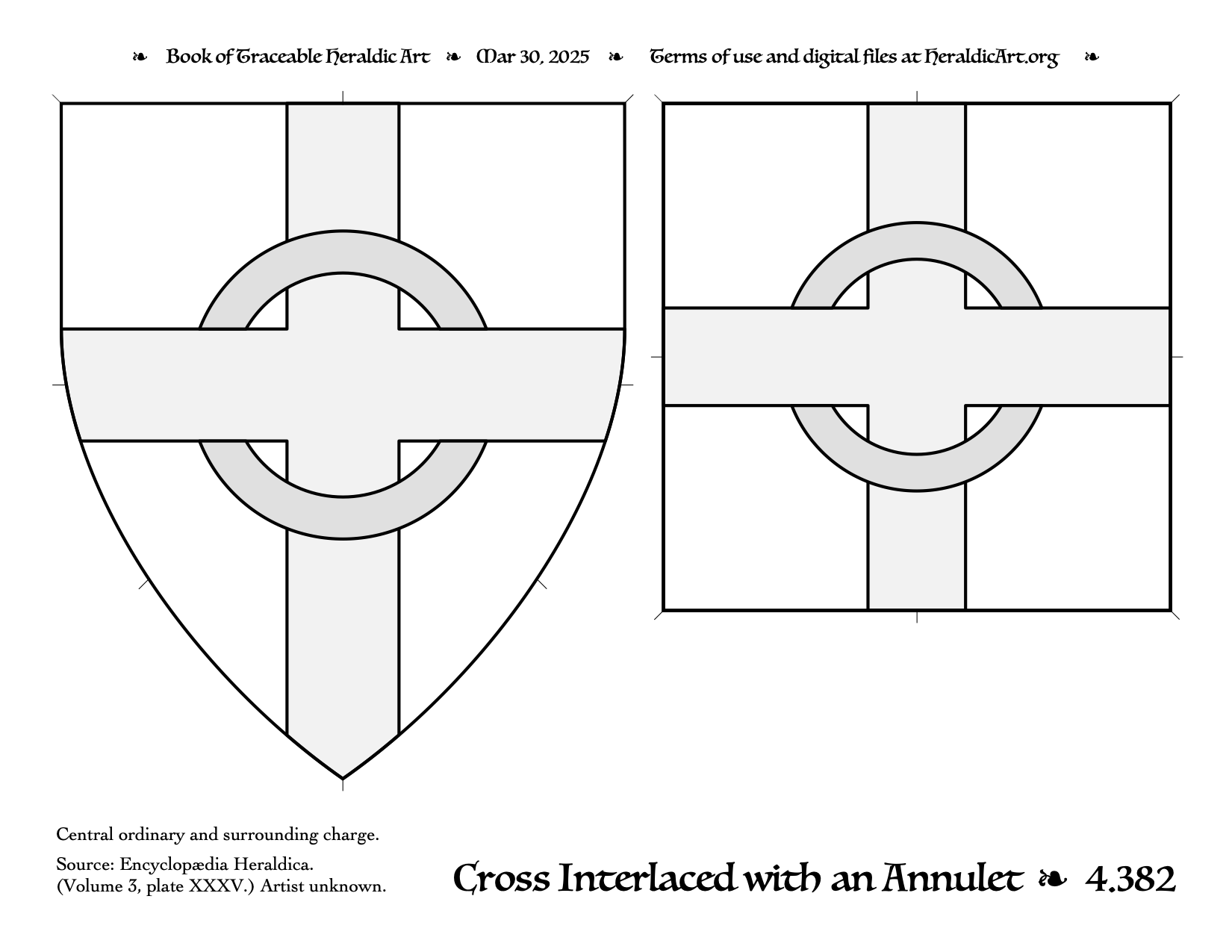 ❧ Book of Traceable Heraldic Art ❧ Mar 30, 2025 ❧ Terms of use and digital files at HeraldicArt.org ❧

Central ordinary and surrounding charge.

Source: Encyclopædia Heraldica. (Volume 3, plate XXXV.) Artist unknown.

Cross Interlaced with an Annulet ❧ 4.382